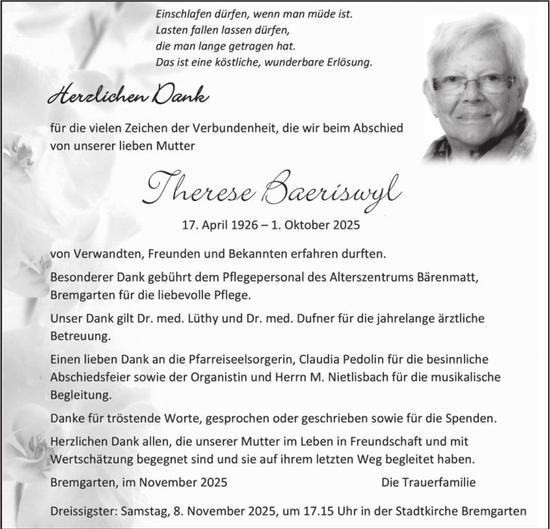 Einschlafen dürfen, wenn man müde ist.
Lasten fallen lassen dürfen,
die man lange getragen hat.
Das ist eine köstliche, wunderbare Erlösung.

Herzlichen Dank

für die vielen Zeichen der Verbundenheit, die wir beim Abschied von unserer lieben Mutter

Therese Baeriswyl

17. April 1926 – 1. Oktober 2025

von Verwandten, Freunden und Bekannten erfahren durften.

Besonderer Dank gebührt dem Pflegepersonal des Alterszentrums Bärenmatt, Bremgarten für die liebevolle Pflege.

Unser Dank gilt Dr. med. Lüthy und Dr. med. Dufner für die jahrelange ärztliche Betreuung.

Einen lieben Dank an die Pfarreiseelsorgerin, Claudia Pedolin für die besinnliche Abschiedsfeier sowie der Organistin und Herrn M. Nietlisbach für die musikalische Begleitung.

Danke für tröstende Worte, gesprochen oder geschrieben sowie für die Spenden.

Herzlichen Dank allen, die unserer Mutter im Leben in Freundschaft und mit Wertschätzung begegnet sind und sie auf ihrem letzten Weg begleitet haben.

Bremgarten, im November 2025

Die Trauerfamilie

Dreissigster: Samstag, 8. November 2025, um 17.15 Uhr in der Stadtkirche Bremgarten